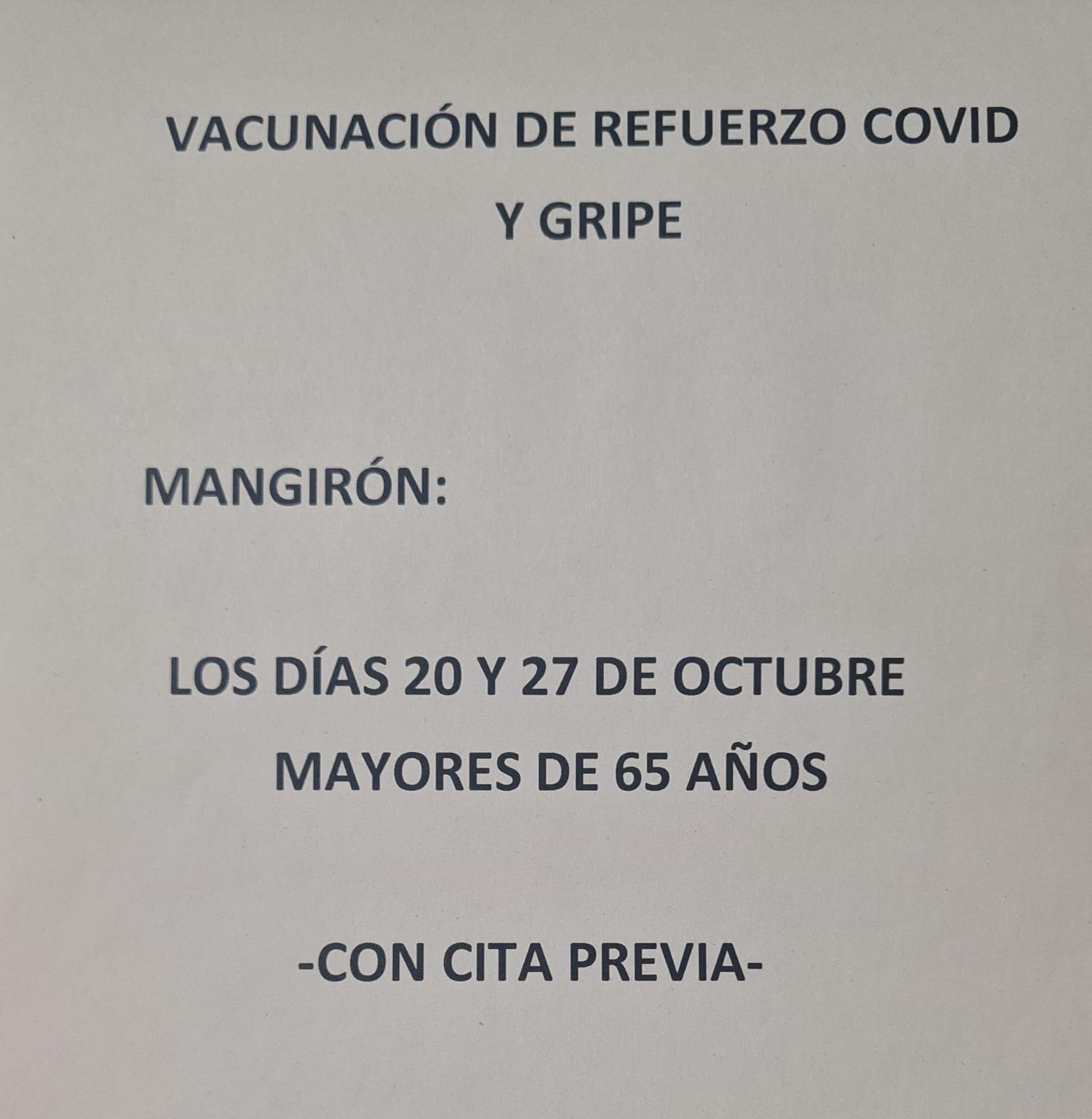 VACUNACIÓN DE REFUERZO COVID
Y GRIPE

MANGIRÓN:

LOS DÍAS 20 Y 27 DE OCTUBRE
MAYORES DE 65 AÑOS

-CON CITA PREVIA-